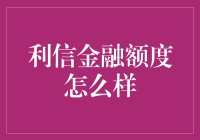 利信金融额度怎么样